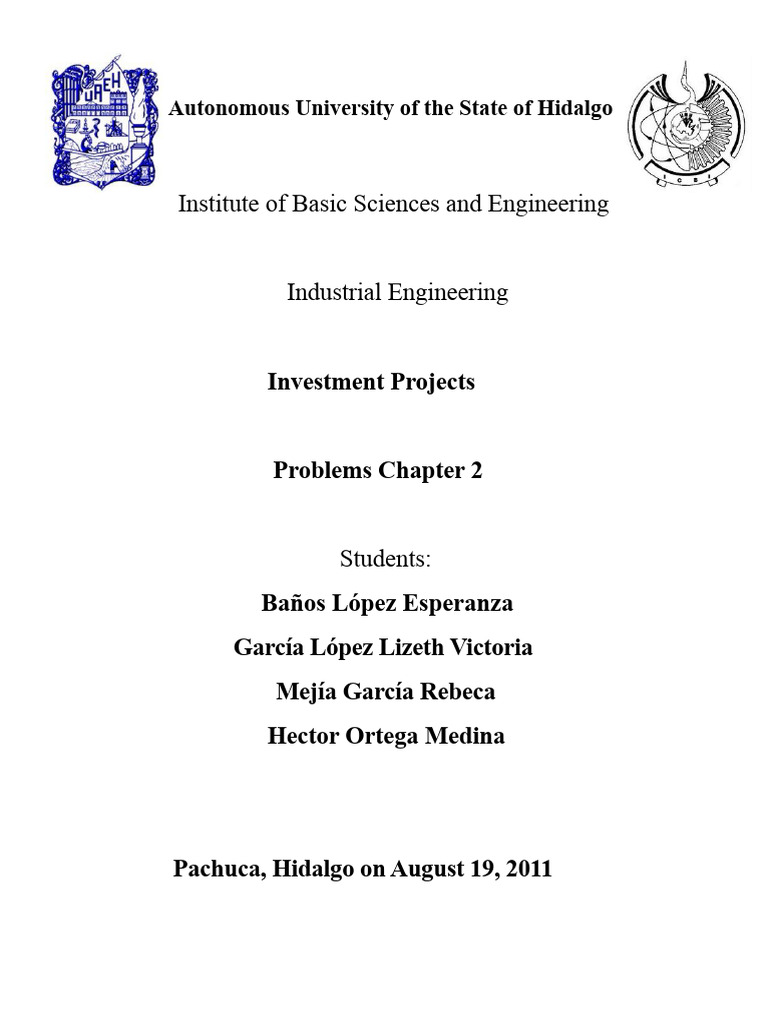 UAEH

Autonomous University of the State of Hidalgo

ICBI

Institute of Basic Sciences and Engineering

Industrial Engineering

Investment Projects

Problems Chapter 2

Students:

Baños López Esperanza

García López Lizeth Victoria

Mejía García Rebeca

Hector Ortega Medina

Pachuca, Hidalgo on August 19, 2011